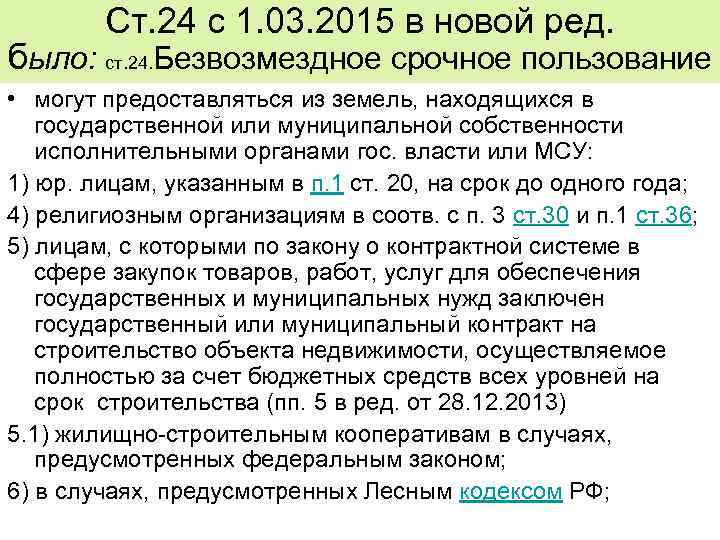 Ст.24 с 1.03.2015 в новой ред.

было: ст.24.Безвозмездное срочное пользование

• могут предоставляться из земель, находящихся в государственной или муниципальной собственности исполнительными органами гос. власти или МСУ:

1) юр. лицам, указанным в п.1 ст. 20, на срок до одного года;

4) религиозным организациям в соотв. с п. 3 ст.30 и п.1 ст.36;

5) лицам, с которыми по закону о контрактной системе в сфере закупок товаров, работ, услуг для обеспечения государственных и муниципальных нужд заключен государственный или муниципальный контракт на строительство объекта недвижимости, осуществляемое полностью за счет бюджетных средств всех уровней на срок строительства (пп. 5 в ред. от 28.12.2013)

5.1) жилищно-строительным кооперативам в случаях, предусмотренных федеральным законом;

6) в случаях, предусмотренных Лесным кодексом РФ;